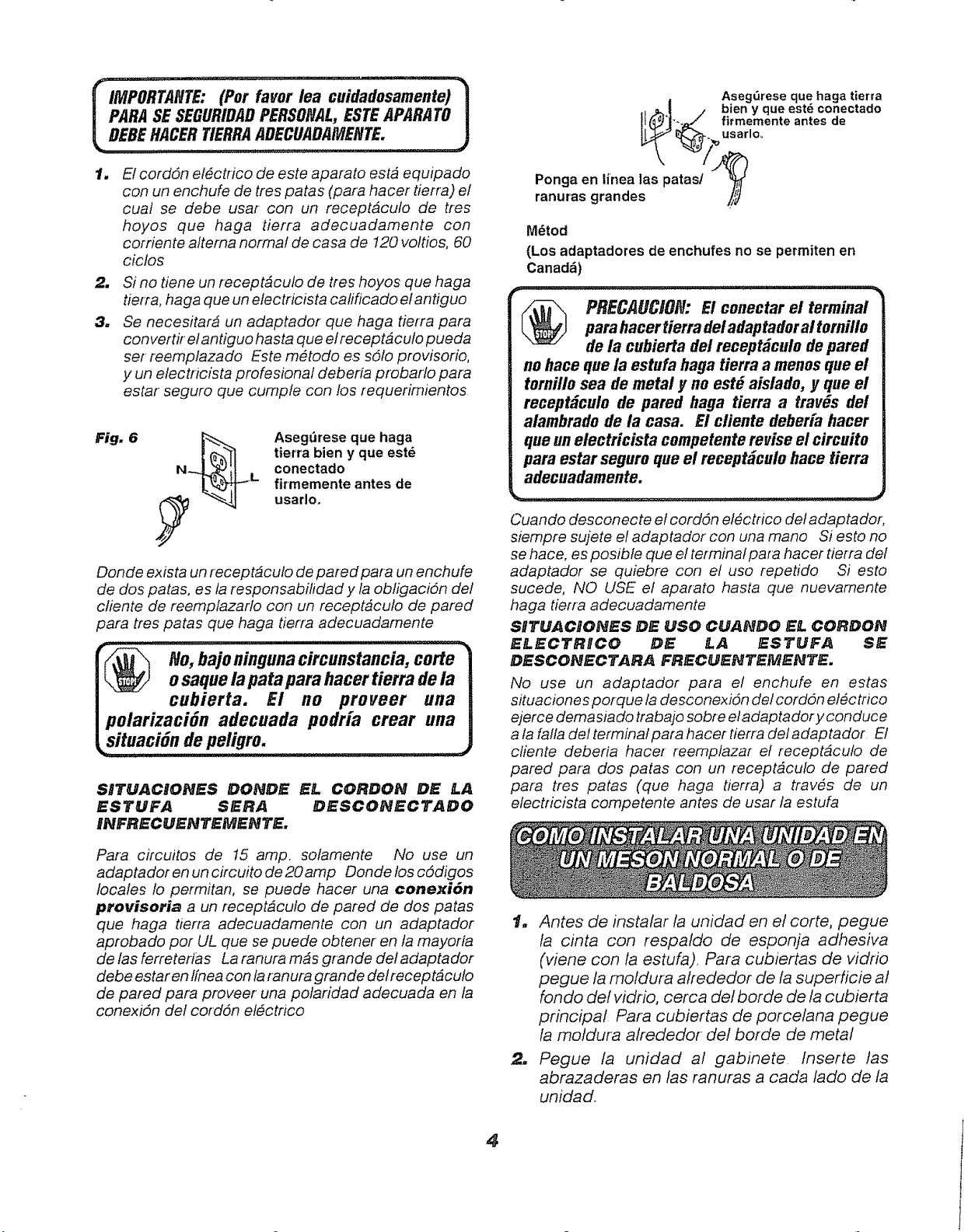 IMPORTANTE: (Por favor lea cuidadosamente) PARA SE SEGURIDAD PERSONAL, ESTE APARATO DEBE HACER TIERRA ADECUADAMENTE.

1. El cordón eléctrico de este aparato está equipado con un enchufe de tres patas (para hacer tierra) el cual se debe usar con un receptáculo de tres hoyos que haga tierra adecuadamente con corriente alterna normal de casa de 120 voltios, 60 ciclos

2. Si no tiene un receptáculo de tres hoyos que haga tierra, haga que un electricista calificado el antiguo

3. Se necesitará un adaptador que haga tierra para convertir el antiguo hasta que el receptáculo pueda ser reemplazado Este método es sólo provisorio, y un electricista profesional debería probarlo para estar seguro que cumple con los requerimientos

Fig. 6

N

L

Asegúrese que haga tierra bien y que esté conectado firmemente antes de usarlo.

Donde exista un receptáculo de pared para un enchufe de dos patas, es la responsabilidad y la obligación del cliente de reemplazarlo con un receptáculo de pared para tres patas que haga tierra adecuadamente

STOP

No, bajo ninguna circunstancia, corte o saque la pata para hacer tierra de la cubierta. El no proveer una polarización adecuada podría crear una situación de peligro.

SITUACIONES DONDE EL CORDON DE LA ESTUFA SERA DESCONECTADO INFRECUENTEMENTE.

Para circuitos de 15 amp. solamente No use un adaptador en un circuito de 20 amp Donde los códigos locales lo permitan, se puede hacer una conexión provisoria a un receptáculo de pared de dos patas que haga tierra adecuadamente con un adaptador aprobado por UL que se puede obtener en la mayoría de las ferreterías La ranura más grande del adaptador debe estar en línea con la ranura grande del receptáculo de pared para proveer una polaridad adecuada en la conexión del cordón eléctrico

Asegúrese que haga tierra bien y que esté conectado firmemente antes de usarlo.

Ponga en línea las patas/ ranuras grandes

Métod

(Los adaptadores de enchufes no se permiten en Canadá)

STOP

PRECAUCION: El conectar el terminal para hacer tierra del adaptador al tornillo de la cubierta del receptáculo de pared no hace que la estufa haga tierra a menos que el tornillo sea de metal y no esté aislado, y que el receptáculo de pared haga tierra a través del alambrado de la casa. El cliente debería hacer que un electricista competente revise el circuito para estar seguro que el receptáculo hace tierra adecuadamente.

Cuando desconecte el cordón eléctrico del adaptador, siempre sujete el adaptador con una mano Si esto no se hace, es posible que el terminal para hacer tierra del adaptador se quiebre con el uso repetido Si esto sucede, NO USE el aparato hasta que nuevamente haga tierra adecuadamente

SITUACIONES DE USO CUANDO EL CORDON ELECTRICO DE LA ESTUFA SE DESCONECTARA FRECUENTEMENTE.

No use un adaptador para el enchufe en estas situaciones porque la desconexión del cordón eléctrico ejerce demasiado trabajo sobre el adaptador y conduce a la falla del terminal para hacer tierra del adaptador El cliente debería hacer reemplazar el receptáculo de pared para dos patas con un receptáculo de pared para tres patas (que haga tierra) a través de un electricista competente antes de usar la estufa

COMO INSTALAR UNA UNIDAD EN UN MESON NORMAL O DE BALDOSA

1. Antes de instalar la unidad en el corte, pegue la cinta con respaldo de esponja adhesiva (viene con la estufa). Para cubiertas de vidrio pegue la moldura alrededor de la superficie al fondo del vidrio, cerca del borde de la cubierta principal Para cubiertas de porcelana pegue la moldura alrededor del borde de metal

2. Pegue la unidad al gabinete Inserte las abrazaderas en las ranuras a cada lado de la unidad.

4